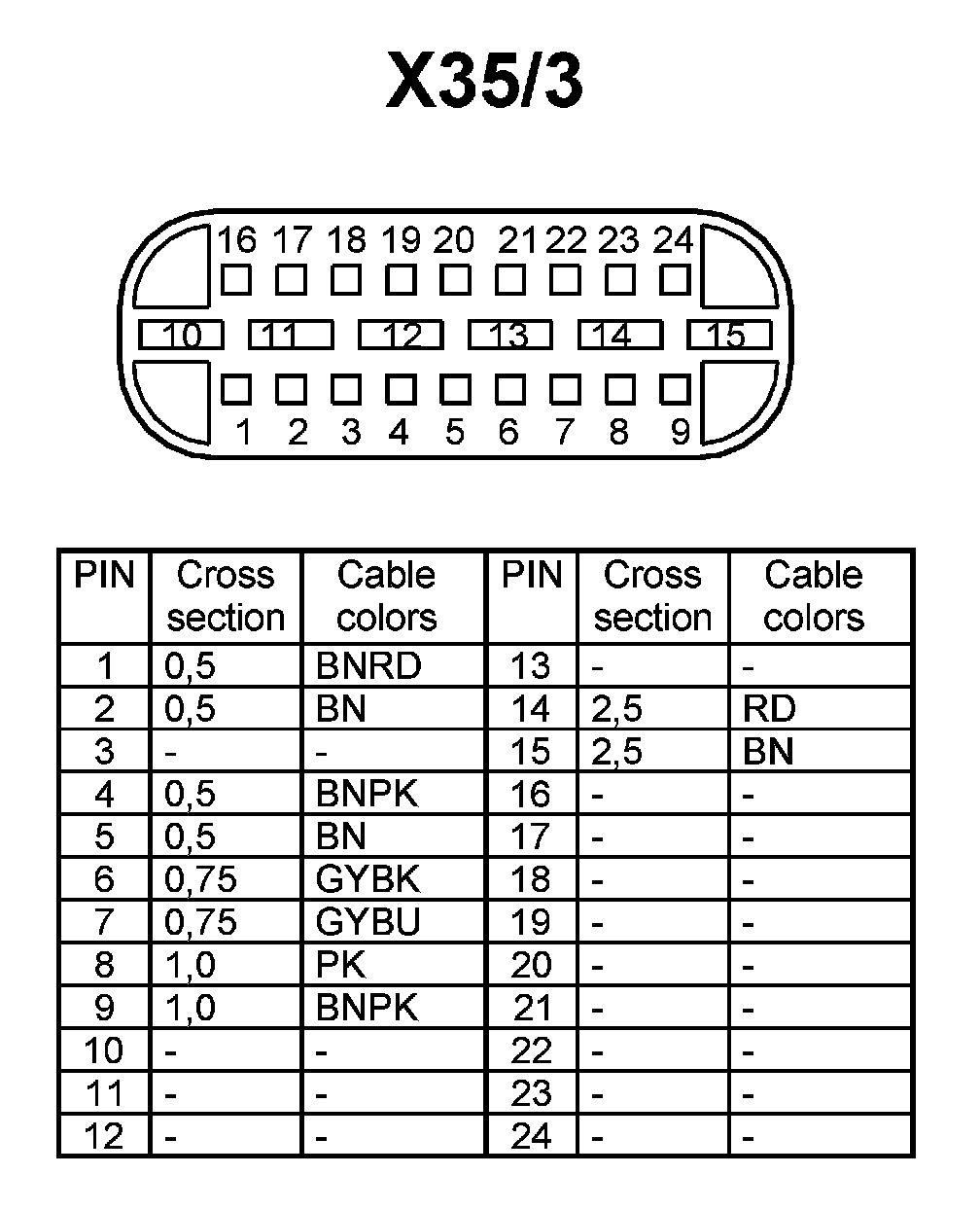 X35/3

16 17 18 19 20 21 22 23 24

10 11 12 13 14 15

1 2 3 4 5 6 7 8 9

| PIN | Cross section | Cable colors | PIN | Cross section | Cable colors |
|---|---|---|---|---|---|
| 1 | 0,5 | BNRD | 13 | - | - |
| 2 | 0,5 | BN | 14 | 2,5 | RD |
| 3 | - | - | 15 | 2,5 | BN |
| 4 | 0,5 | BNPK | 16 | - | - |
| 5 | 0,5 | BN | 17 | - | - |
| 6 | 0,75 | GYBK | 18 | - | - |
| 7 | 0,75 | GYBU | 19 | - | - |
| 8 | 1,0 | PK | 20 | - | - |
| 9 | 1,0 | BNPK | 21 | - | - |
| 10 | - | - | 22 | - | - |
| 11 | - | - | 23 | - | - |
| 12 | - | - | 24 | - | - |